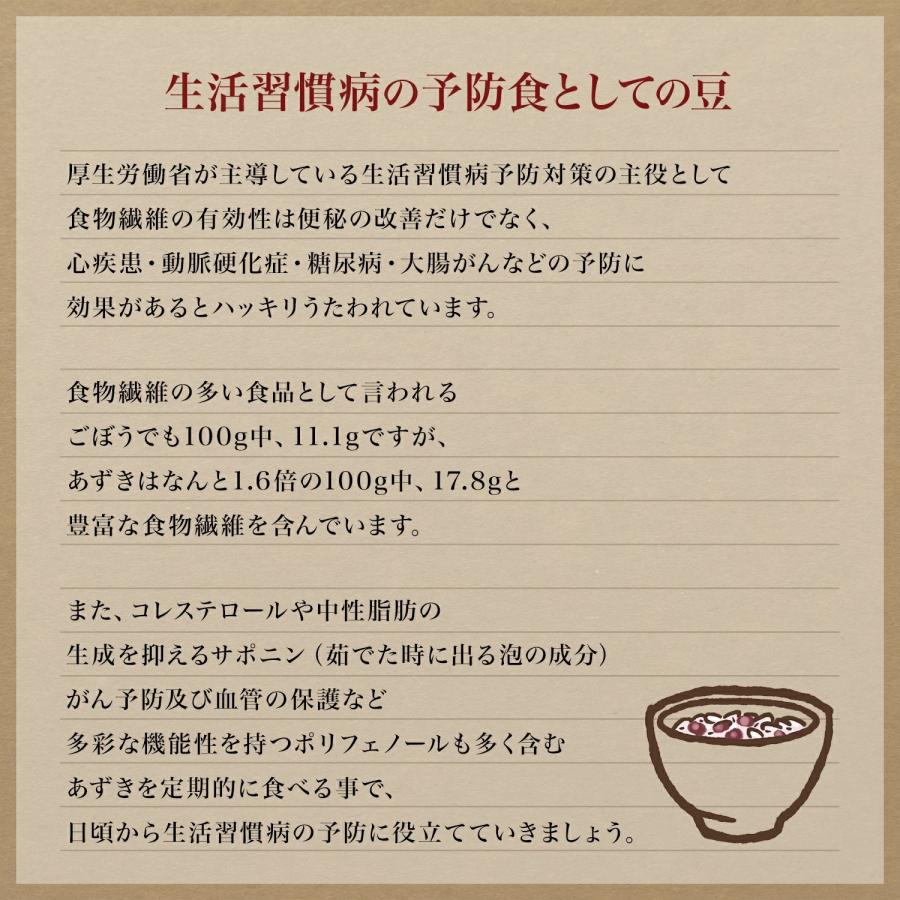 生活習慣病の予防食としての豆

厚生労働省が主導している生活習慣病予防対策の主役として
食物繊維の有効性は便秘の改善だけでなく、
心疾患・動脈硬化症・糖尿病・大腸がんなどの予防に
効果があるとハッキリうたわれています。

食物繊維の多い食品として言われる
ごぼうでも100g中、11.1gですが、
あずきはなんと1.6倍の100g中、17.8gと
豊富な食物繊維を含んでいます。

また、コレステロールや中性脂肪の
生成を抑えるサポニン（茹でた時に出る泡の成分）
がん予防及び血管の保護など
多彩な機能性を持つポリフェノールも多く含む
あずきを定期的に食べる事で、
日頃から生活習慣病の予防に役立てていきましょう。